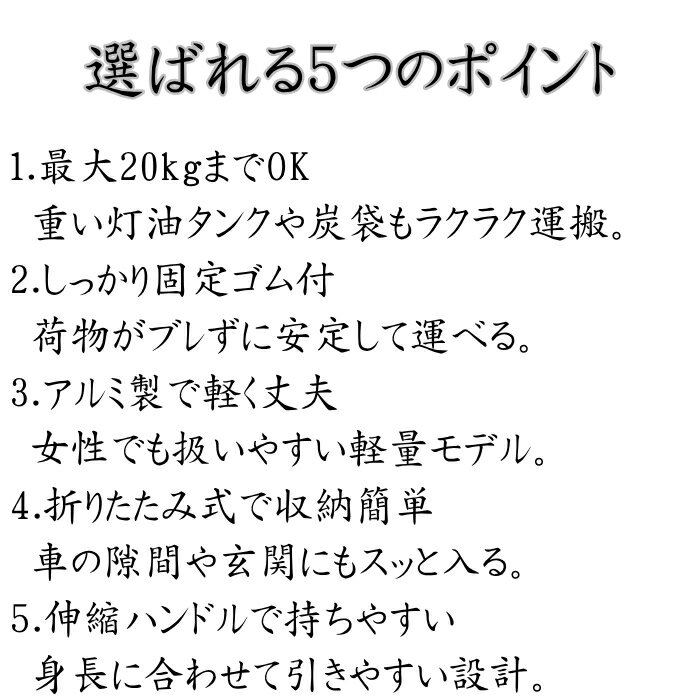 選ばれる5つのポイント

1.最大20kgまでOK
重い灯油タンクや炭袋もラクラク運搬。

2.しっかり固定ゴム付
荷物がブレずに安定して運べる。

3.アルミ製で軽く丈夫
女性でも扱いやすい軽量モデル。

4.折りたたみ式で収納簡単
車の隙間や玄関にもスッと入る。

5.伸縮ハンドルで持ちやすい
身長に合わせて引きやすい設計。